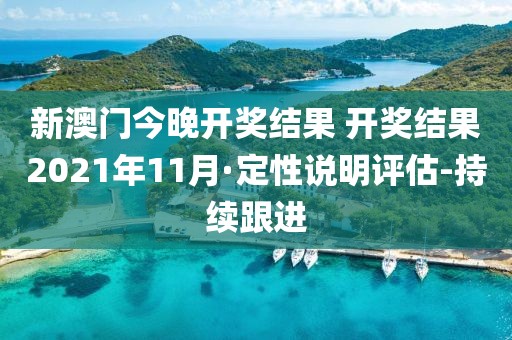 新澳门今晚开奖结果 开奖结果2021年11月·定性说明评估-持续跟进